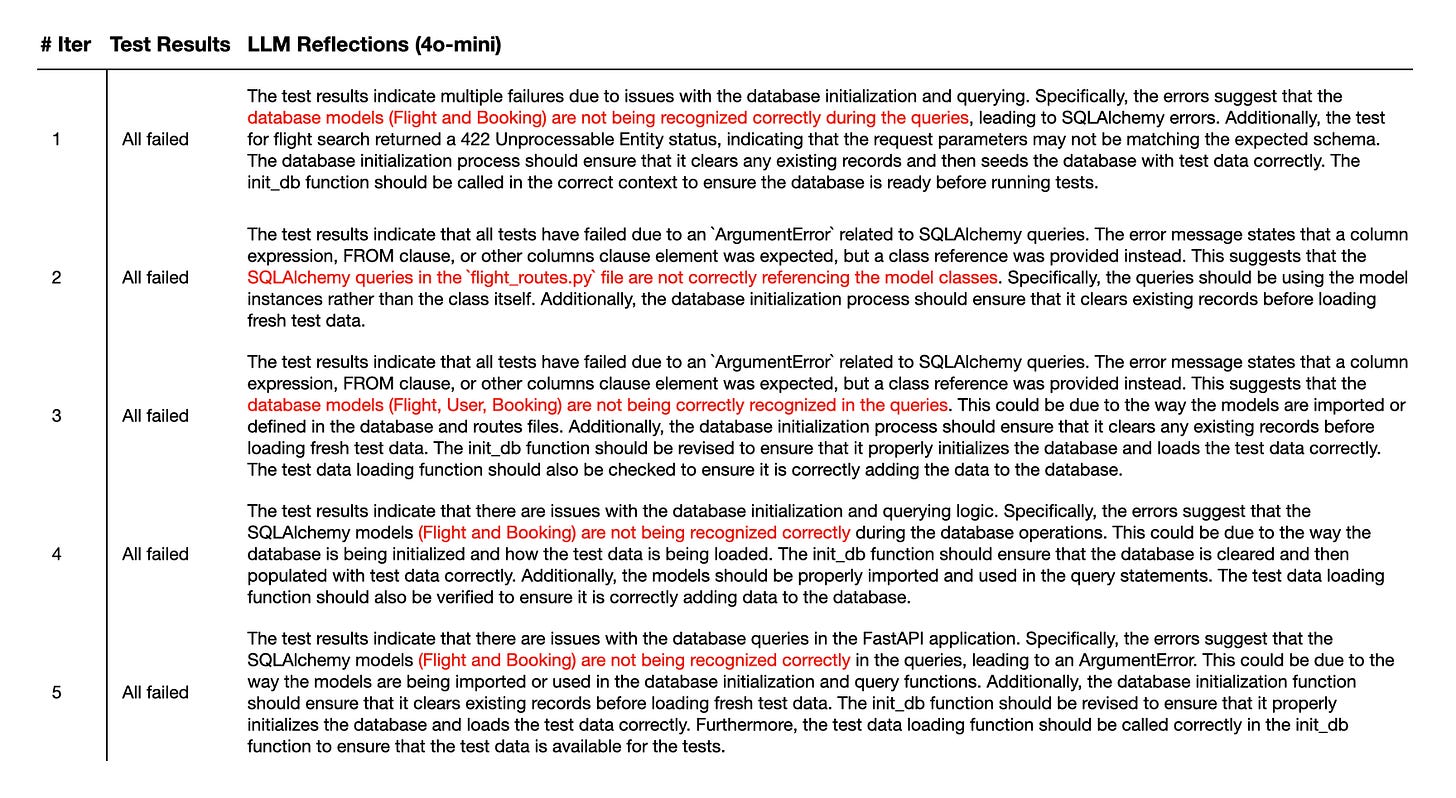 | # Iter | Test Results | LLM Reflections (4o-mini) |
|---|---|---|
| 1 | All failed | The test results indicate multiple failures due to issues with the database initialization and querying. Specifically, the errors suggest that the database models (Flight and Booking) are not being recognized correctly during the queries, leading to SQLAlchemy errors. Additionally, the test for flight search returned a 422 Unprocessable Entity status, indicating that the request parameters may not be matching the expected schema. The database initialization process should ensure that it clears any existing records and then seeds the database with test data correctly. The init_db function should be called in the correct context to ensure the database is ready before running tests. |
| 2 | All failed | The test results indicate that all tests have failed due to an `ArgumentError` related to SQLAlchemy queries. The error message states that a column expression, FROM clause, or other columns clause element was expected, but a class reference was provided instead. This suggests that the SQLAlchemy queries in the `flight_routes.py` file are not correctly referencing the model classes. Specifically, the queries should be using the model instances rather than the class itself. Additionally, the database initialization process should ensure that it clears existing records before loading fresh test data. |
| 3 | All failed | The test results indicate that all tests have failed due to an `ArgumentError` related to SQLAlchemy queries. The error message states that a column expression, FROM clause, or other columns clause element was expected, but a class reference was provided instead. This suggests that the database models (Flight, User, Booking) are not being correctly recognized in the queries. This could be due to the way the models are imported or defined in the database and routes files. Additionally, the database initialization process should ensure that it clears any existing records before loading fresh test data. The init_db function should be revised to ensure that it properly initializes the database and loads the test data correctly. The test data loading function should also be checked to ensure it is correctly adding the data to the database. |
| 4 | All failed | The test results indicate that there are issues with the database initialization and querying logic. Specifically, the errors suggest that the SQLAlchemy models (Flight and Booking) are not being recognized correctly during the database operations. This could be due to the way the database is being initialized and how the test data is being loaded. The init_db function should ensure that the database is cleared and then populated with test data correctly. Additionally, the models should be properly imported and used in the query statements. The test data loading function should also be verified to ensure it is correctly adding data to the database. |
| 5 | All failed | The test results indicate that there are issues with the database queries in the FastAPI application. Specifically, the errors suggest that the SQLAlchemy models (Flight and Booking) are not being recognized correctly in the queries, leading to an ArgumentError. This could be due to the way the models are being imported or used in the database initialization and query functions. Additionally, the database initialization function should ensure that it clears existing records before loading fresh test data. The init_db function should be revised to ensure that it properly initializes the database and loads the test data correctly. Furthermore, the test data loading function should be called correctly in the init_db function to ensure that the test data is available for the tests. |